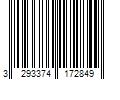 3 293374 172849